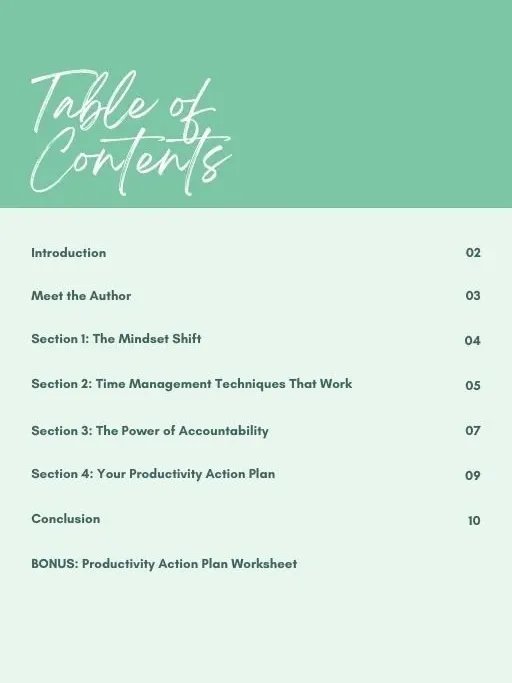 Table of Contents

Introduction 02

Meet the Author 03

Section 1: The Mindset Shift 04

Section 2: Time Management Techniques That Work 05

Section 3: The Power of Accountability 07

Section 4: Your Productivity Action Plan 09

Conclusion 10

BONUS: Productivity Action Plan Worksheet